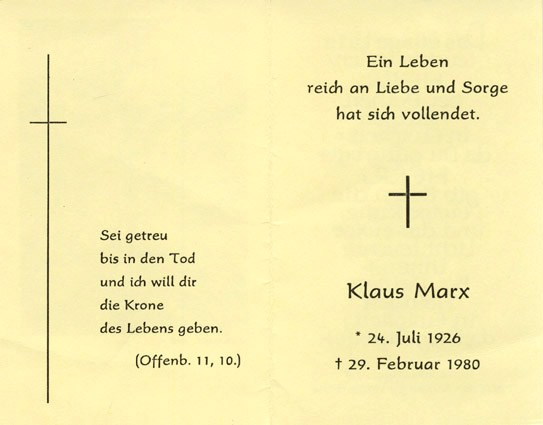 Sei getreu
bis in den Tod
und ich will dir
die Krone
des Lebens geben.

(Offenb. 11, 10.)

Ein Leben
reich an Liebe und Sorge
hat sich vollendet.

Klaus Marx

* 24. Juli 1926
† 29. Februar 1980